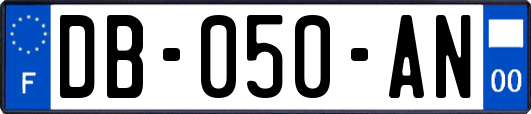 F
DB-050-AN
00